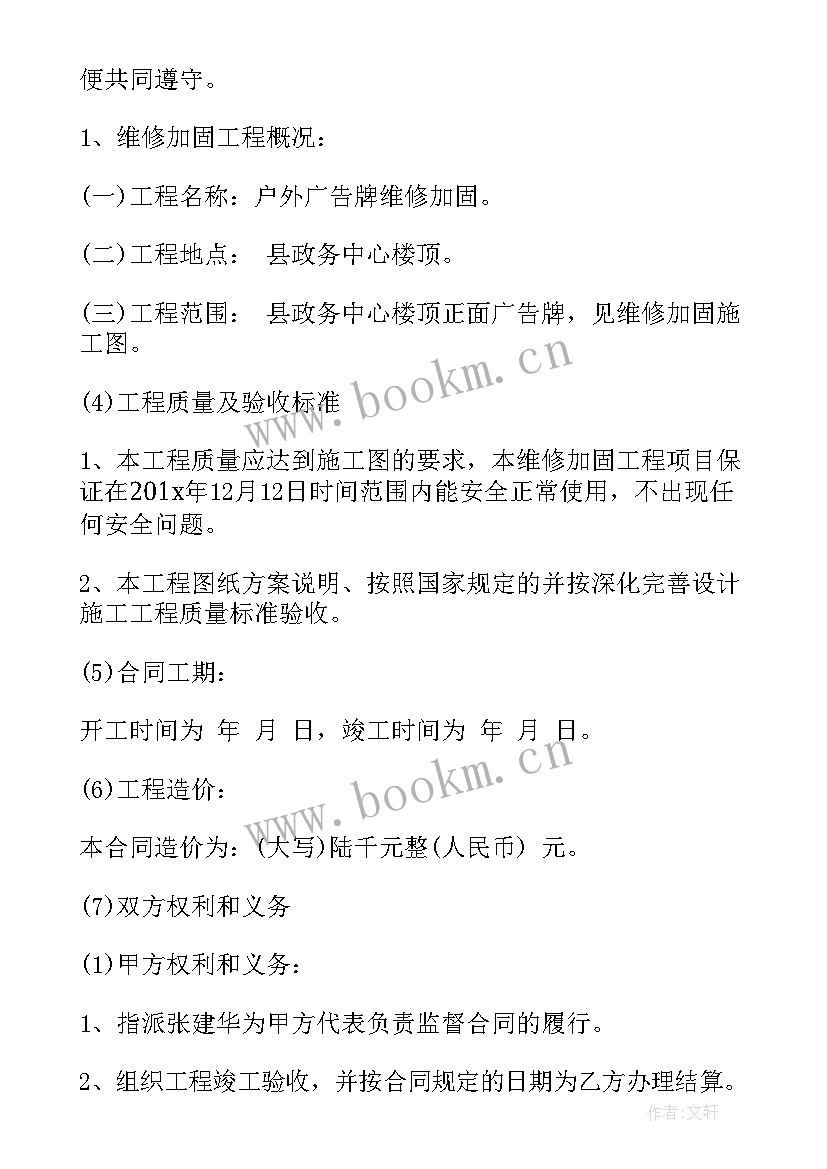 便共同遵守。

1、维修加固工程概况：

(一)工程名称：户外广告牌维修加固。

(二)工程地点： 县政务中心楼顶。

(三)工程范围： 县政务中心楼顶正面广告牌，见维修加固施工图。

(4)工程质量及验收标准

1、本工程质量应达到施工图的要求，本维修加固工程项目保证在201x年12月12日时间范围内能安全正常使用，不出现任何安全问题。

2、本工程图纸方案说明、按照国家规定的并按深化完善设计施工工程质量标准验收。

(5)合同工期：

开工时间为 年 月 日，竣工时间为 年 月 日。

(6)工程造价：

本合同造价为：(大写)陆千元整(人民币) 元。

(7)双方权利和义务

(1)甲方权利和义务：

1、指派张建华为甲方代表负责监督合同的履行。

2、组织工程竣工验收，并按合同规定的日期为乙方办理结算。

www.bookm.cn

www.bookm.cn

作者：文轩